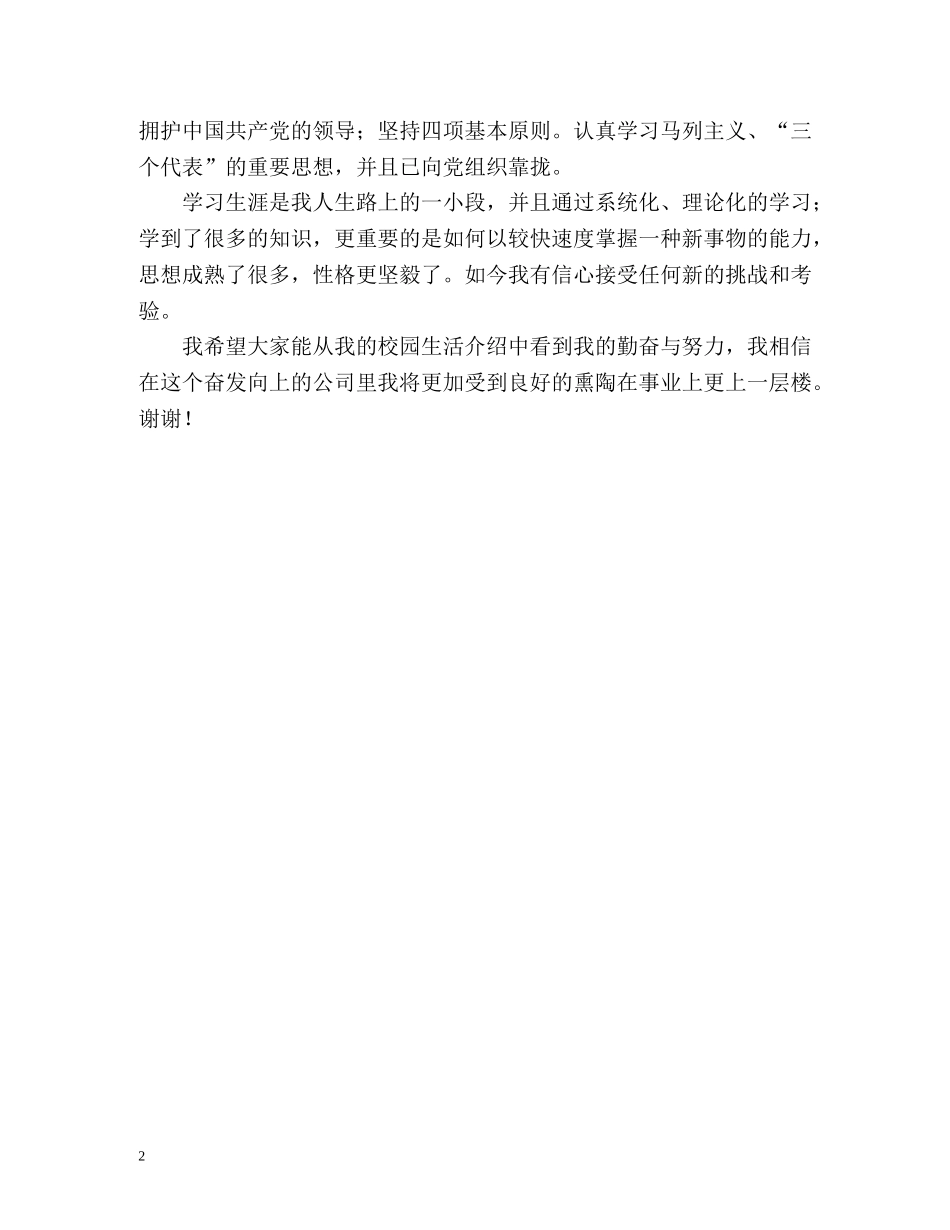 拥护中国共产党的领导；坚持四项基本原则。认真学习马列主义、“三个代表”的重要思想，并且已向党组织靠拢。

学习生涯是我人生路上的一小段，并且通过系统化、理论化的学习；学到了很多的知识，更重要的是如何以较快速度掌握一种新事物的能力，思想成熟了很多，性格更坚毅了。如今我有信心接受任何新的挑战和考验。

我希望大家能从我的校园生活介绍中看到我的勤奋与努力，我相信在这个奋发向上的公司里我将更加受到良好的熏陶在事业上更上一层楼。谢谢！

2